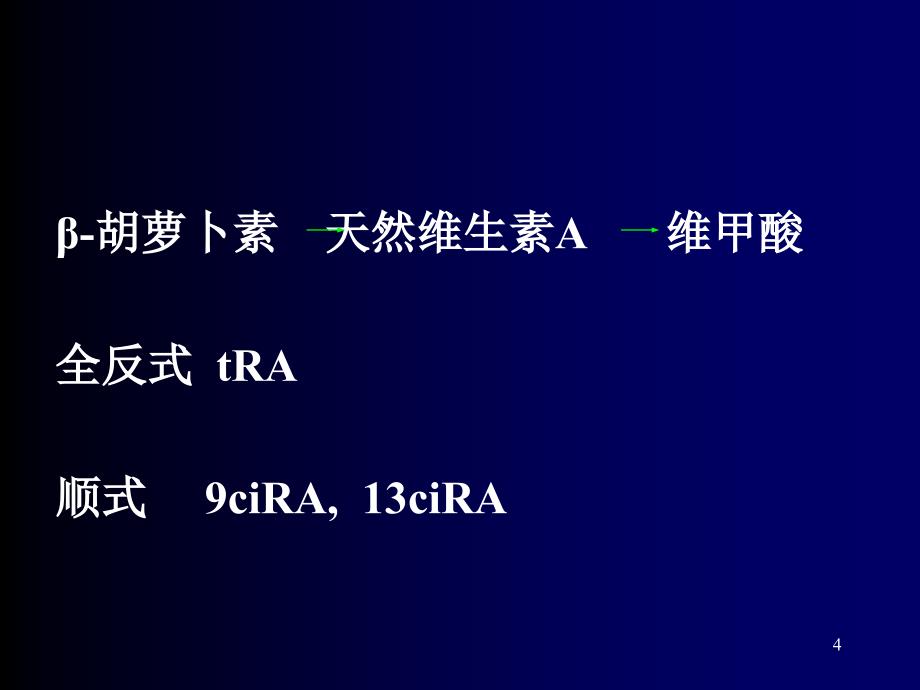 β-胡萝卜素 → 天然维生素A → 维甲酸

全反式 tRA

顺式 9ciRA, 13ciRA

4